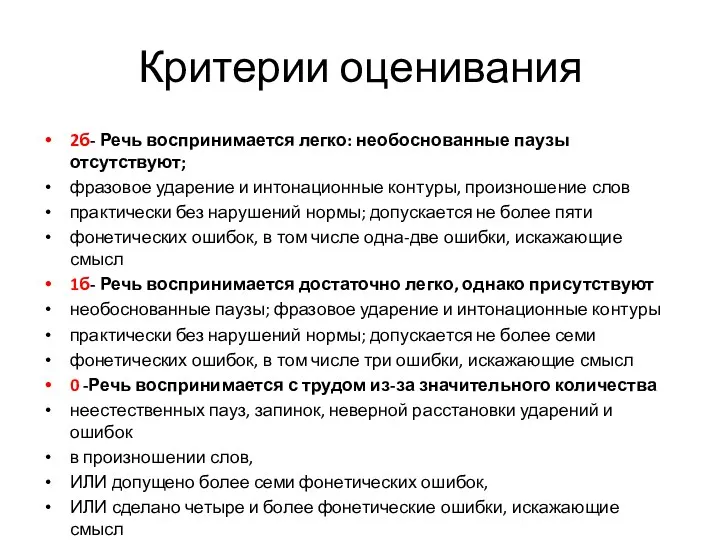 Критерии оценивания

• 2б- Речь воспринимается легко: необоснованные паузы отсутствуют;
• фразовое ударение и интонационные контуры, произношение слов
• практически без нарушений нормы; допускается не более пяти
• фонетических ошибок, в том числе одна-две ошибки, искажающие смысл
• 1б- Речь воспринимается достаточно легко, однако присутствуют
• необоснованные паузы; фразовое ударение и интонационные контуры
• практически без нарушений нормы; допускается не более семи
• фонетических ошибок, в том числе три ошибки, искажающие смысл
• 0 -Речь воспринимается с трудом из-за значительного количества
• неестественных пауз, запинок, неверной расстановки ударений и ошибок
• в произношении слов,
• ИЛИ допущено более семи фонетических ошибок,
• ИЛИ сделано четыре и более фонетические ошибки, искажающие смысл